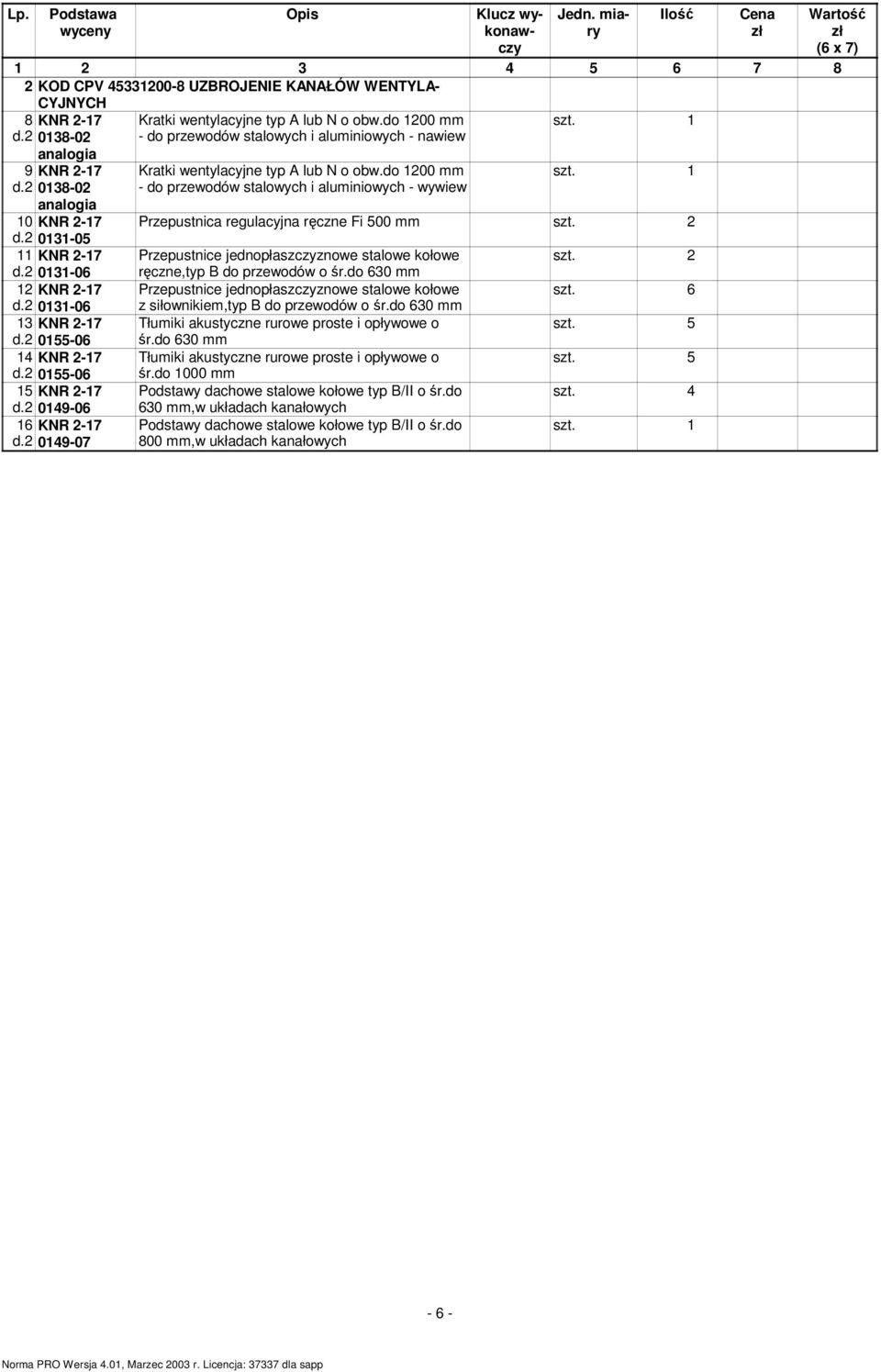 | Lp. | Podstawa wyceny | Opis | Klucz wykonawczy | Jedn. miary | Ilość | Cena zł | Wartość zł (6 x 7) |
|---|---|---|---|---|---|---|---|
| 1 | 2 | 3 | 4 | 5 | 6 | 7 | 8 |
| 2 | KOD CPV 45331200-8 UZBROJENIE KANAŁÓW WENTYLACYJNYCH | | | | | | |
| 8 d.2 | KNR 2-17 0138-02 analogia | Kratki wentylacyjne typ A lub N o obw.do 1200 mm - do przewodów stalowych i aluminiowych - nawiew | | szt. | 1 | | |
| 9 d.2 | KNR 2-17 0138-02 analogia | Kratki wentylacyjne typ A lub N o obw.do 1200 mm - do przewodów stalowych i aluminiowych - wywiew | | szt. | 1 | | |
| 10 d.2 | KNR 2-17 0131-05 | Przepustnica regulacyjna ręczne Fi 500 mm | | szt. | 2 | | |
| 11 d.2 | KNR 2-17 0131-06 | Przepustnice jednopłaszczyznowe stalowe kołowe ręczne,typ B do przewodów o śr.do 630 mm | | szt. | 2 | | |
| 12 d.2 | KNR 2-17 0131-06 | Przepustnice jednopłaszczyznowe stalowe kołowe z siłownikiem,typ B do przewodów o śr.do 630 mm | | szt. | 6 | | |
| 13 d.2 | KNR 2-17 0155-06 | Tłumiki akustyczne rurowe proste i opływowe o śr.do 630 mm | | szt. | 5 | | |
| 14 d.2 | KNR 2-17 0155-06 | Tłumiki akustyczne rurowe proste i opływowe o śr.do 1000 mm | | szt. | 5 | | |
| 15 d.2 | KNR 2-17 0149-06 | Podstawy dachowe stalowe kołowe typ B/II o śr.do 630 mm,w układach kanałowych | | szt. | 4 | | |
| 16 d.2 | KNR 2-17 0149-07 | Podstawy dachowe stalowe kołowe typ B/II o śr.do 800 mm,w układach kanałowych | | szt. | 1 | | |

- 6 -

Norma PRO Wersja 4.01, Marzec 2003 r. Licencja: 37337 dla sapp